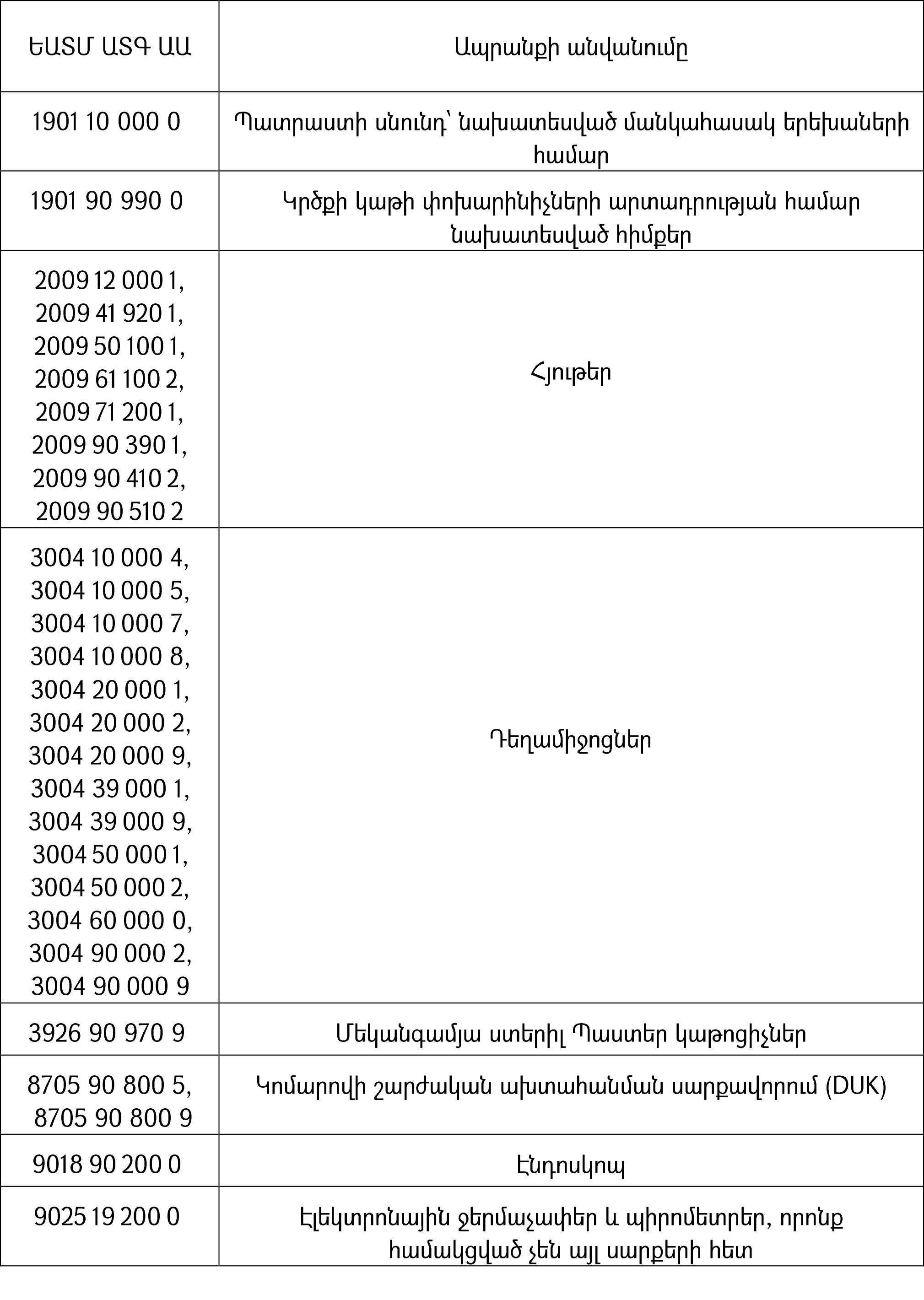 | ԵԱՏՄ ԱՏԳ ԱԱ | Ապրանքի անվանումը |
|---|---|
| 1901 10 000 0 | Պատրաստի սնունդ՝ նախատեսված մանկահասակ երեխաների համար |
| 1901 90 990 0 | Կրծքի կաթի փոխարինիչների արտադրության համար նախատեսված հիմքեր |
| 2009 12 000 1, 2009 41 920 1, 2009 50 100 1, 2009 61 100 2, 2009 71 200 1, 2009 90 390 1, 2009 90 410 2, 2009 90 510 2 | Հյութեր |
| 3004 10 000 4, 3004 10 000 5, 3004 10 000 7, 3004 10 000 8, 3004 20 000 1, 3004 20 000 2, 3004 20 000 9, 3004 39 000 1, 3004 39 000 9, 3004 50 000 1, 3004 50 000 2, 3004 60 000 0, 3004 90 000 2, 3004 90 000 9 | Դեղամիջոցներ |
| 3926 90 970 9 | Մեկանգամյա ստերիլ Պաստեր կաթոցիչներ |
| 8705 90 800 5, 8705 90 800 9 | Կոմարովի շարժական ախտահանման սարքավորում (DUK) |
| 9018 90 200 0 | Էնդոսկոպ |
| 9025 19 200 0 | Էլեկտրոնային ջերմաչափեր և պիրոմետրեր, որոնք համակցված չեն այլ սարքերի հետ |